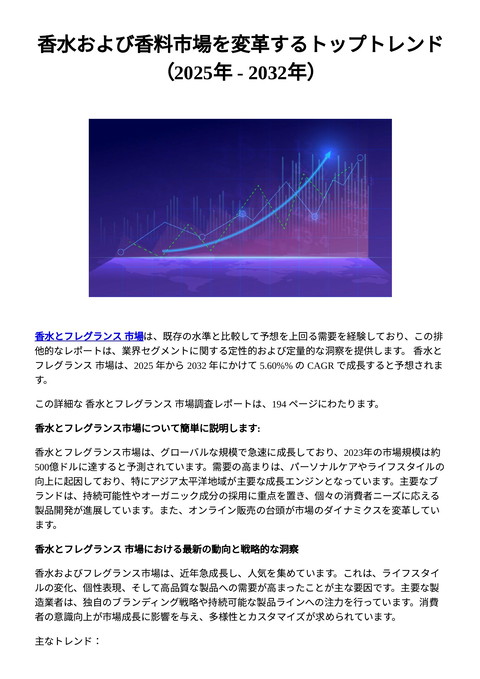 香水および香料市場を変革するトップトレンド（2025年 - 2032年）

香水とフレグランス 市場は、既存の水準と比較して予想を上回る需要を経験しており、この排他的なレポートは、業界セグメントに関する定性的および定量的な洞察を提供します。 香水とフレグランス 市場は、2025 年から 2032 年にかけて 5.60%% の CAGR で成長すると予想されます。

この詳細な 香水とフレグランス 市場調査レポートは、194 ページにわたります。

香水とフレグランス市場について簡単に説明します:

香水とフレグランス市場は、グローバルな規模で急速に成長しており、2023年の市場規模は約500億ドルに達すると予測されています。需要の高まりは、パーソナルケアやライフスタイルの向上に起因しており、特にアジア太平洋地域が主要な成長エンジンとなっています。主要なブランドは、持続可能性やオーガニック成分の採用に重点を置き、個々の消費者ニーズに応える製品開発が進展しています。また、オンライン販売の台頭が市場のダイナミクスを変革しています。

香水とフレグランス 市場における最新の動向と戦略的な洞察

香水およびフレグランス市場は、近年急成長し、人気を集めています。これは、ライフスタイルの変化、個性表現、そして高品質な製品への需要が高まったことが主な要因です。主要な製造業者は、独自のブランディング戦略や持続可能な製品ラインへの注力を行っています。消費者の意識向上が市場成長に影響を与え、多様性とカスタマイズが求められています。

主なトレンド：